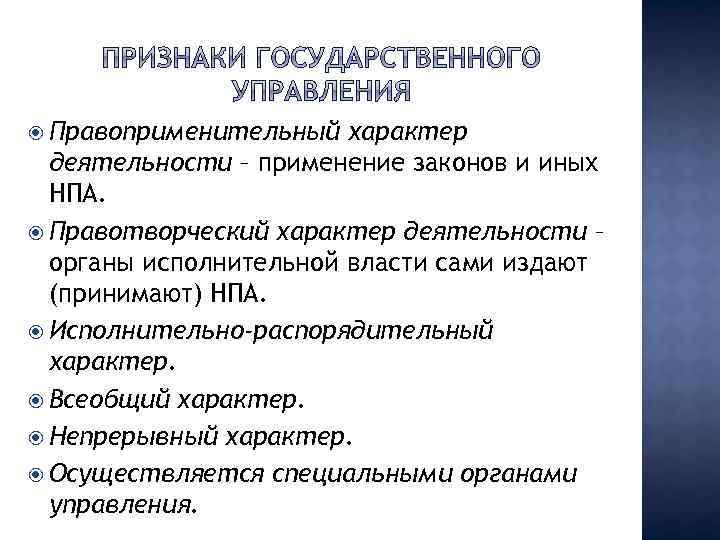 ПРИЗНАКИ ГОСУДАРСТВЕННОГО УПРАВЛЕНИЯ

Правоприменительный характер деятельности – применение законов и иных НПА.

Правотворческий характер деятельности – органы исполнительной власти сами издают (принимают) НПА.

Исполнительно-распорядительный характер.

Всеобщий характер.

Непрерывный характер.

Осуществляется специальными органами управления.